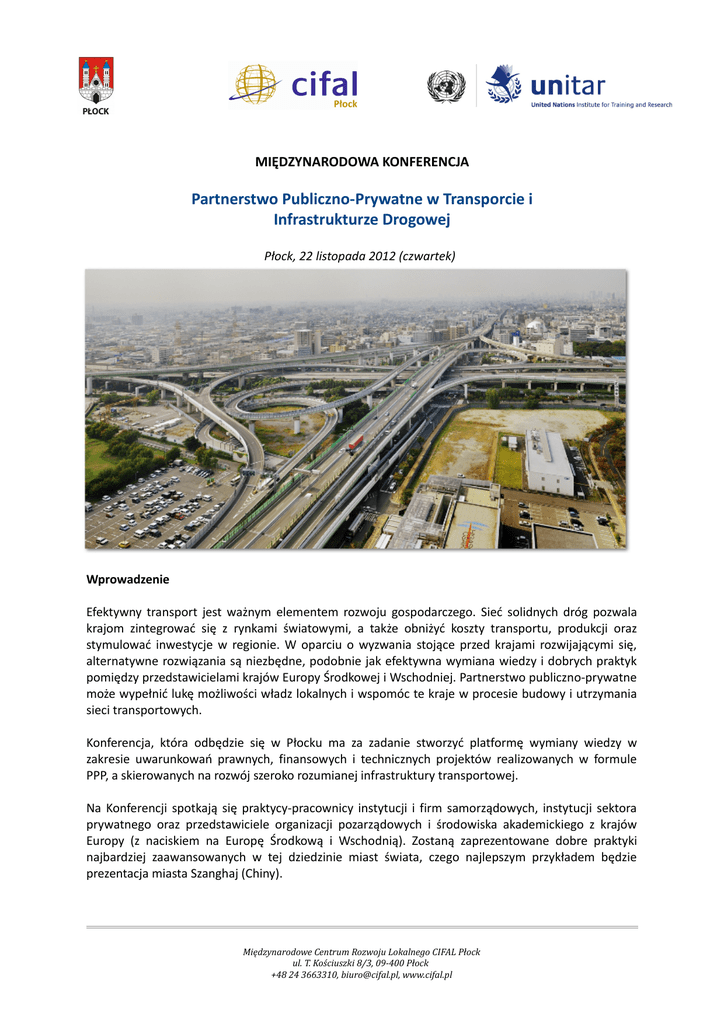 PŁOCK

cifal
Płock

unitar
United Nations Institute for Training and Research

MIĘDZYNARODOWA KONFERENCJA

Partnerstwo Publiczno-Prywatne w Transporcie i Infrastrukturze Drogowej

Płock, 22 listopada 2012 (czwartek)

Wprowadzenie

Efektywny transport jest ważnym elementem rozwoju gospodarczego. Sieć solidnych dróg pozwala krajom zintegrować się z rynkami światowymi, a także obniżyć koszty transportu, produkcji oraz stymulować inwestycje w regionie. W oparciu o wyzwania stojące przed krajami rozwijającymi się, alternatywne rozwiązania są niezbędne, podobnie jak efektywna wymiana wiedzy i dobrych praktyk pomiędzy przedstawicielami krajów Europy Środkowej i Wschodniej. Partnerstwo publiczno-prywatne może wypełnić lukę możliwości władz lokalnych i wspomóc te kraje w procesie budowy i utrzymania sieci transportowych.

Konferencja, która odbędzie się w Płocku ma za zadanie stworzyć platformę wymiany wiedzy w zakresie uwarunkowań prawnych, finansowych i technicznych projektów realizowanych w formule PPP, a skierowanych na rozwój szeroko rozumianej infrastruktury transportowej.

Na Konferencji spotkają się praktycy-pracownicy instytucji i firm samorządowych, instytucji sektora prywatnego oraz przedstawiciele organizacji pozarządowych i środowiska akademickiego z krajów Europy (z naciskiem na Europę Środkową i Wschodnią). Zostaną zaprezentowane dobre praktyki najbardziej zaawansowanych w tej dziedzinie miast świata, czego najlepszym przykładem będzie prezentacja miasta Szanghaj (Chiny).

Międzynarodowe Centrum Rozwoju Lokalnego CIFAL Płock
ul. T. Kościuszki 8/3, 09-400 Płock
+48 24 3663310, biuro@cifal.pl, www.cifal.pl